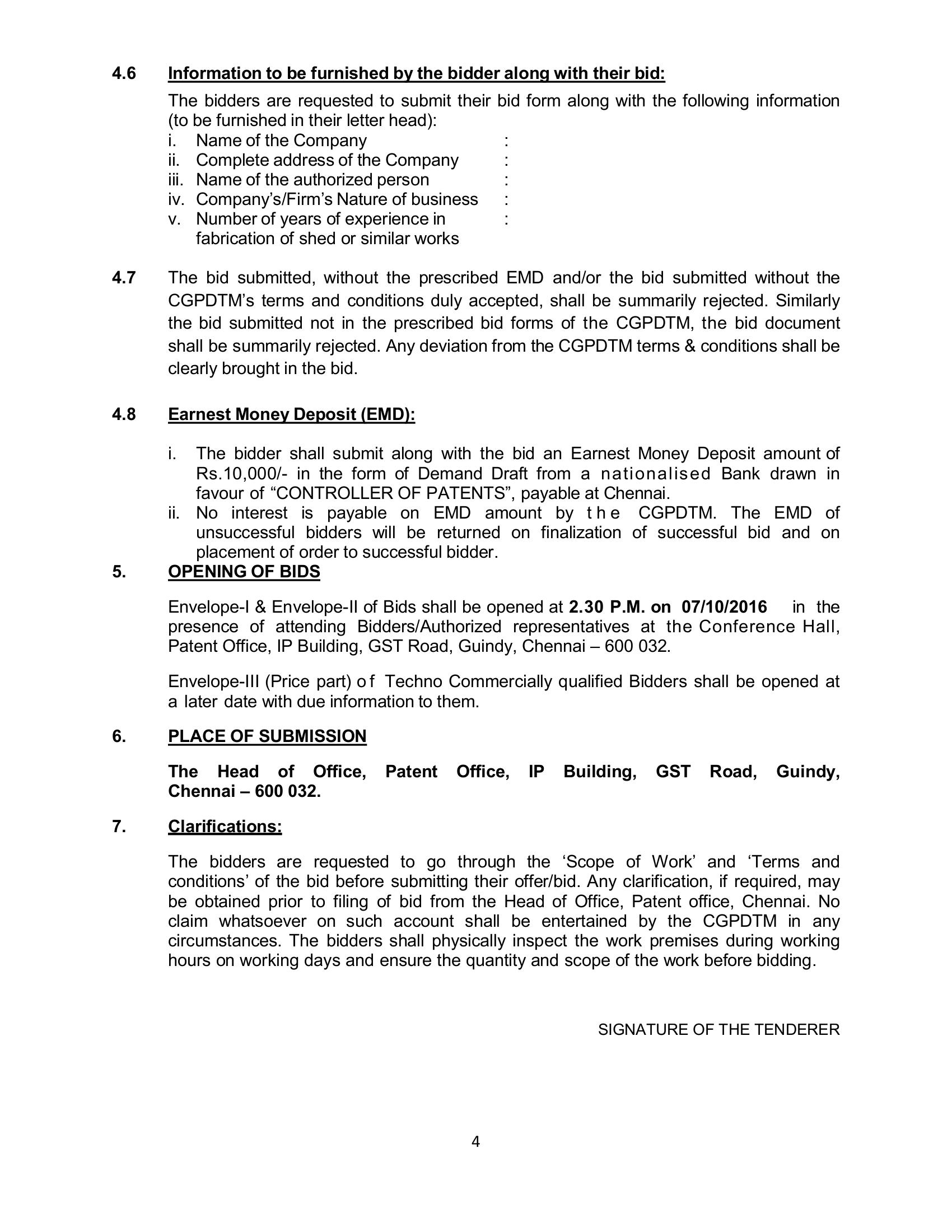 4.6 Information to be furnished by the bidder along with their bid:

The bidders are requested to submit their bid form along with the following information (to be furnished in their letter head):
i. Name of the Company :
ii. Complete address of the Company :
iii. Name of the authorized person :
iv. Company's/Firm's Nature of business :
v. Number of years of experience in fabrication of shed or similar works :

4.7 The bid submitted, without the prescribed EMD and/or the bid submitted without the CGPDTM's terms and conditions duly accepted, shall be summarily rejected. Similarly the bid submitted not in the prescribed bid forms of the CGPDTM, the bid document shall be summarily rejected. Any deviation from the CGPDTM terms & conditions shall be clearly brought in the bid.

4.8 Earnest Money Deposit (EMD):

i. The bidder shall submit along with the bid an Earnest Money Deposit amount of Rs.10,000/- in the form of Demand Draft from a nationalised Bank drawn in favour of "CONTROLLER OF PATENTS", payable at Chennai.
ii. No interest is payable on EMD amount by the CGPDTM. The EMD of unsuccessful bidders will be returned on finalization of successful bid and on placement of order to successful bidder.

5. OPENING OF BIDS

Envelope-I & Envelope-II of Bids shall be opened at 2.30 P.M. on 07/10/2016 in the presence of attending Bidders/Authorized representatives at the Conference Hall, Patent Office, IP Building, GST Road, Guindy, Chennai – 600 032.

Envelope-III (Price part) of Techno Commercially qualified Bidders shall be opened at a later date with due information to them.

6. PLACE OF SUBMISSION

The Head of Office, Patent Office, IP Building, GST Road, Guindy, Chennai – 600 032.

7. Clarifications:

The bidders are requested to go through the 'Scope of Work' and 'Terms and conditions' of the bid before submitting their offer/bid. Any clarification, if required, may be obtained prior to filing of bid from the Head of Office, Patent office, Chennai. No claim whatsoever on such account shall be entertained by the CGPDTM in any circumstances. The bidders shall physically inspect the work premises during working hours on working days and ensure the quantity and scope of the work before bidding.

SIGNATURE OF THE TENDERER

4